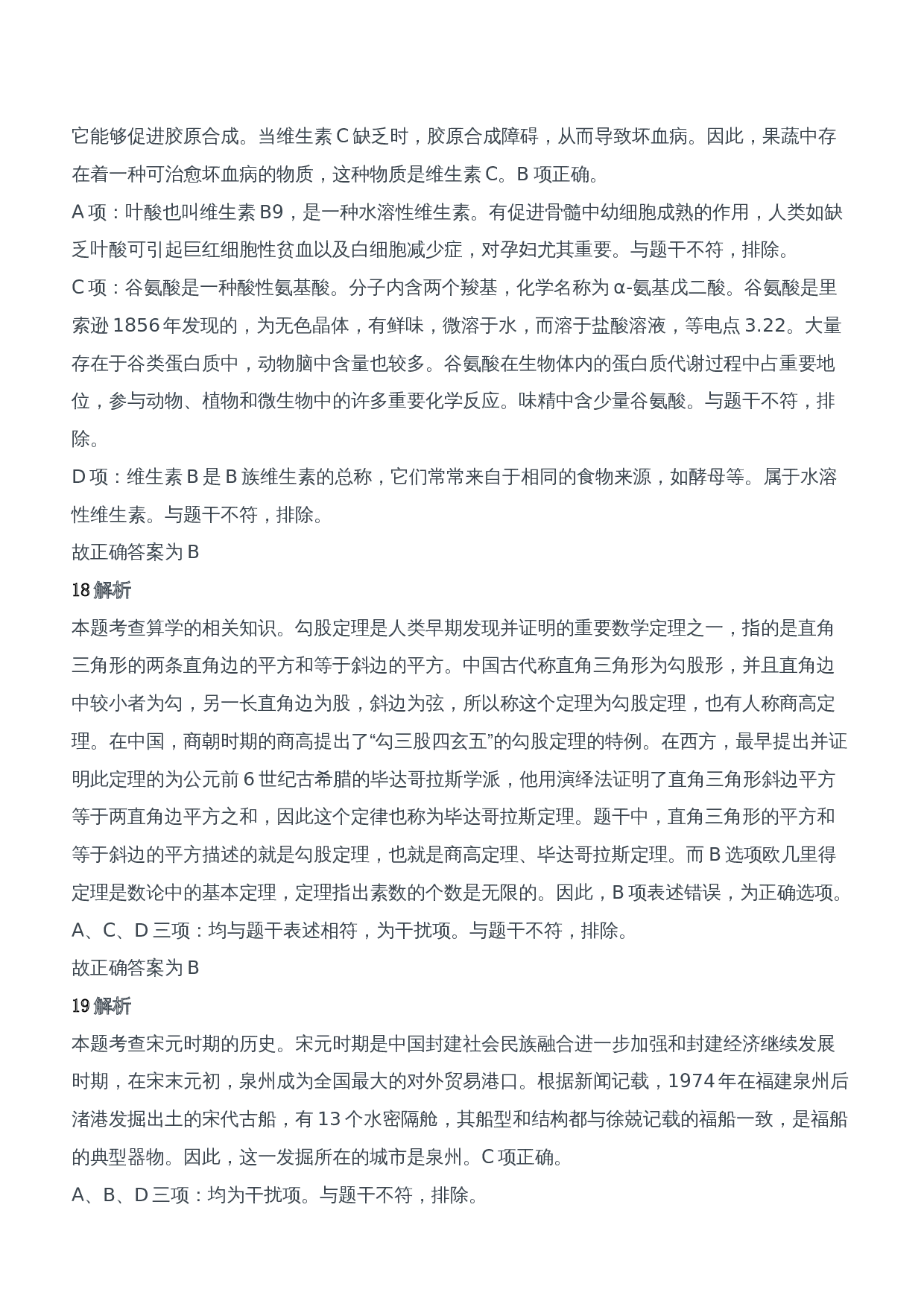 它能够促进胶原合成。当维生素 C 缺乏时，胶原合成障碍，从而导致坏血病。因此，果蔬中存在着一种可治愈坏血病的物质，这种物质是维生素 C。B 项正确。

A 项：叶酸也叫维生素 B9，是一种水溶性维生素。有促进骨髓中幼细胞成熟的作用，人类如缺乏叶酸可引起巨红细胞性贫血以及白细胞减少症，对孕妇尤其重要。与题干不符，排除。

C 项：谷氨酸是一种酸性氨基酸。分子内含两个羧基，化学名称为 α-氨基戊二酸。谷氨酸是里索逊 1856 年发现的，为无色晶体，有鲜味，微溶于水，而溶于盐酸溶液，等电点 3.22。大量存在于谷类蛋白质中，动物脑中含量也较多。谷氨酸在生物体内的蛋白质代谢过程中占重要地位，参与动物、植物和微生物中的许多重要化学反应。味精中含少量谷氨酸。与题干不符，排除。

D 项：维生素 B 是 B 族维生素的总称，它们常常来自于相同的食物来源，如酵母等。属于水溶性维生素。与题干不符，排除。

故正确答案为 B

18 解析

本题考查算学的相关知识。勾股定理是人类早期发现并证明的重要数学定理之一，指的是直角三角形的两条直角边的平方和等于斜边的平方。中国古代称直角三角形为勾股形，并且直角边中较小者为勾，另一长直角边为股，斜边为弦，所以称这个定理为勾股定理，也有人称商高定理。在中国，商朝时期的商高提出了“勾三股四玄五”的勾股定理的特例。在西方，最早提出并证明此定理的为公元前 6 世纪古希腊的毕达哥拉斯学派，他用演绎法证明了直角三角形斜边平方等于两直角边平方之和，因此这个定律也称为毕达哥拉斯定理。题干中，直角三角形的平方和等于斜边的平方描述的就是勾股定理，也就是商高定理、毕达哥拉斯定理。而 B 选项欧几里得定理是数论中的基本定理，定理指出素数的个数是无限的。因此，B 项表述错误，为正确选项。

A、C、D 三项：均与题干表述相符，为干扰项。与题干不符，排除。

故正确答案为 B

19 解析

本题考查宋元时期的历史。宋元时期是中国封建社会民族融合进一步加强和封建经济继续发展时期，在宋末元初，泉州成为全国最大的对外贸易港口。根据新闻记载，1974 年在福建泉州后渚港发掘出土的宋代古船，有 13 个水密隔舱，其船型和结构都与徐兢记载的福船一致，是福船的典型器物。因此，这一发掘所在的城市是泉州。C 项正确。

A、B、D 三项：均为干扰项。与题干不符，排除。